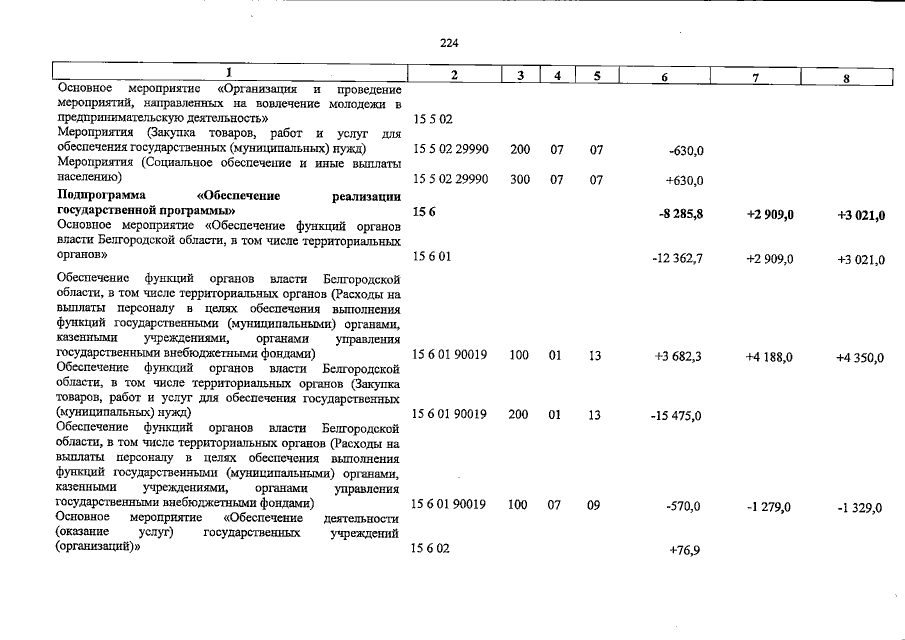 224

| 1 | 2 | 3 | 4 | 5 | 6 | 7 | 8 |
|---|---|---|---|---|---|---|---|
| Основное мероприятие «Организация и проведение мероприятий, направленных на вовлечение молодежи в предпринимательскую деятельность» | 15 5 02 | | | | | | |
| Мероприятия (Закупка товаров, работ и услуг для обеспечения государственных (муниципальных) нужд) | 15 5 02 29990 | 200 | 07 | 07 | -630,0 | | |
| Мероприятия (Социальное обеспечение и иные выплаты населению) | 15 5 02 29990 | 300 | 07 | 07 | +630,0 | | |
| **Подпрограмма «Обеспечение реализации государственной программы»** | **15 6** | | | | **-8 285,8** | **+2 909,0** | **+3 021,0** |
| Основное мероприятие «Обеспечение функций органов власти Белгородской области, в том числе территориальных органов» | 15 6 01 | | | | -12 362,7 | +2 909,0 | +3 021,0 |
| Обеспечение функций органов власти Белгородской области, в том числе территориальных органов (Расходы на выплаты персоналу в целях обеспечения выполнения функций государственными (муниципальными) органами, казенными учреждениями, органами управления государственными внебюджетными фондами) | 15 6 01 90019 | 100 | 01 | 13 | +3 682,3 | +4 188,0 | +4 350,0 |
| Обеспечение функций органов власти Белгородской области, в том числе территориальных органов (Закупка товаров, работ и услуг для обеспечения государственных (муниципальных) нужд) | 15 6 01 90019 | 200 | 01 | 13 | -15 475,0 | | |
| Обеспечение функций органов власти Белгородской области, в том числе территориальных органов (Расходы на выплаты персоналу в целях обеспечения выполнения функций государственными (муниципальными) органами, казенными учреждениями, органами управления государственными внебюджетными фондами) | 15 6 01 90019 | 100 | 07 | 09 | -570,0 | -1 279,0 | -1 329,0 |
| Основное мероприятие «Обеспечение деятельности (оказание услуг) государственных учреждений (организаций)» | 15 6 02 | | | | +76,9 | | |